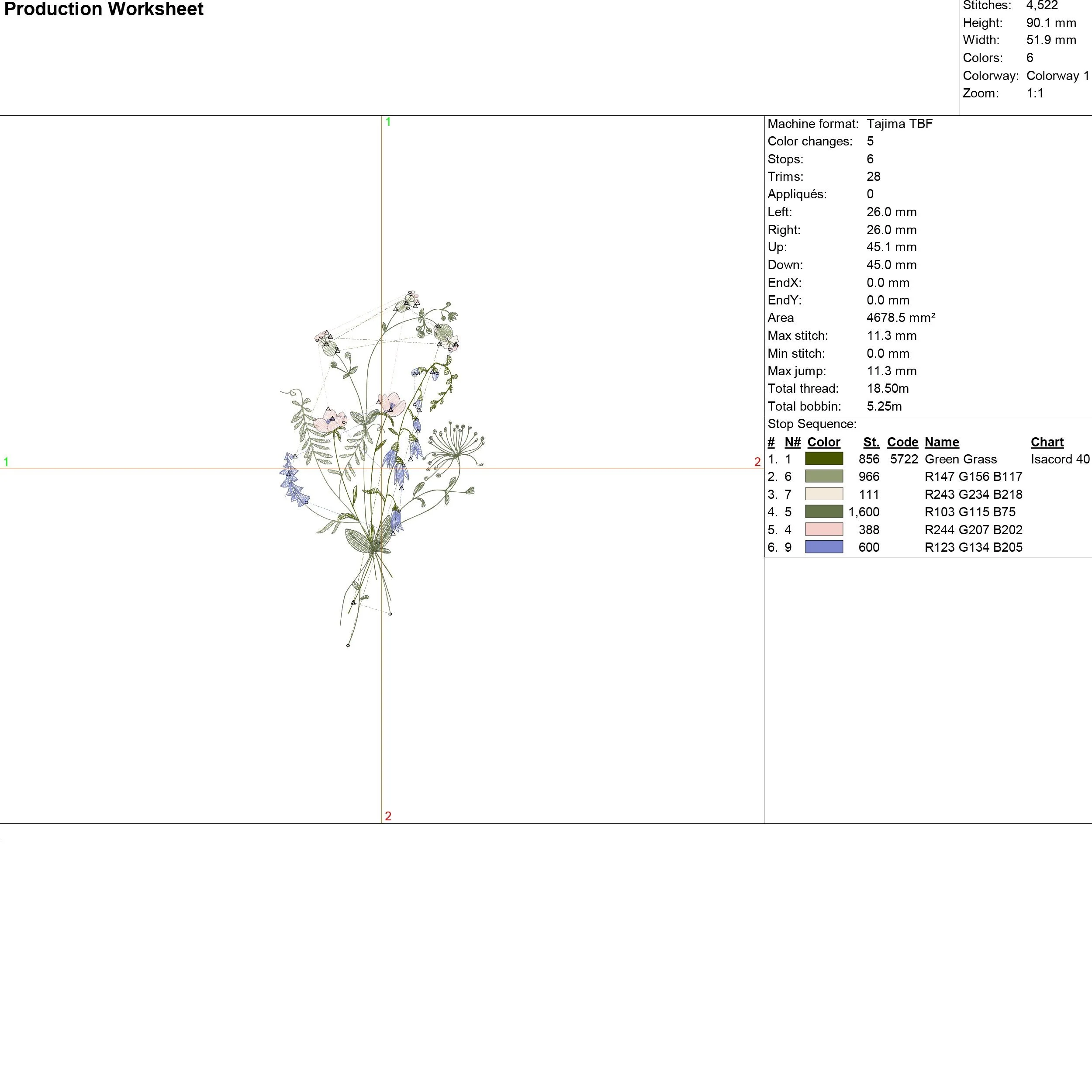 Production Worksheet

Stitches: 4,522
Height: 90.1 mm
Width: 51.9 mm
Colors: 6
Colorway: Colorway 1
Zoom: 1:1

1

1

2

2

Machine format: Tajima TBF
Color changes: 5
Stops: 6
Trims: 28
Appliqués: 0
Left: 26.0 mm
Right: 26.0 mm
Up: 45.1 mm
Down: 45.0 mm
EndX: 0.0 mm
EndY: 0.0 mm
Area 4678.5 mm²
Max stitch: 11.3 mm
Min stitch: 0.0 mm
Max jump: 11.3 mm
Total thread: 18.50m
Total bobbin: 5.25m

Stop Sequence:

| # | N# | Color | St. | Code | Name | Chart |
|---|---|---|---|---|---|---|
| 1. | 1 | | 856 | 5722 | Green Grass | Isacord 40 |
| 2. | 6 | | 966 | | R147 G156 B117 | |
| 3. | 7 | | 111 | | R243 G234 B218 | |
| 4. | 5 | | 1,600 | | R103 G115 B75 | |
| 5. | 4 | | 388 | | R244 G207 B202 | |
| 6. | 9 | | 600 | | R123 G134 B205 | |